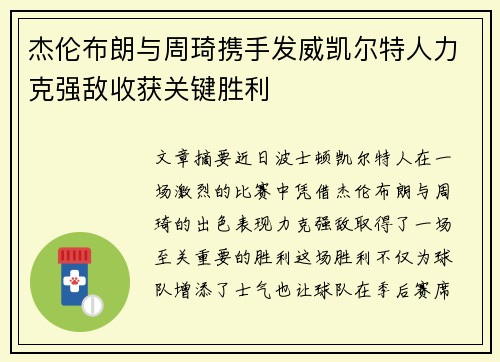 杰伦布朗与周琦携手发威凯尔特人力克强敌收获关键胜利

文章摘要近日波士顿凯尔特人在一场激烈的比赛中凭借杰伦布朗与周琦的出色表现力克强敌取得了一场至关重要的胜利这场胜利不仅为球队增添了士气也让球队在季后赛席